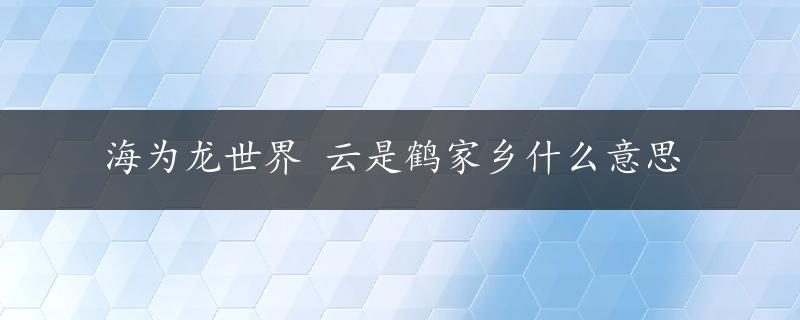 海为龙世界 云是鹤家乡什么意思